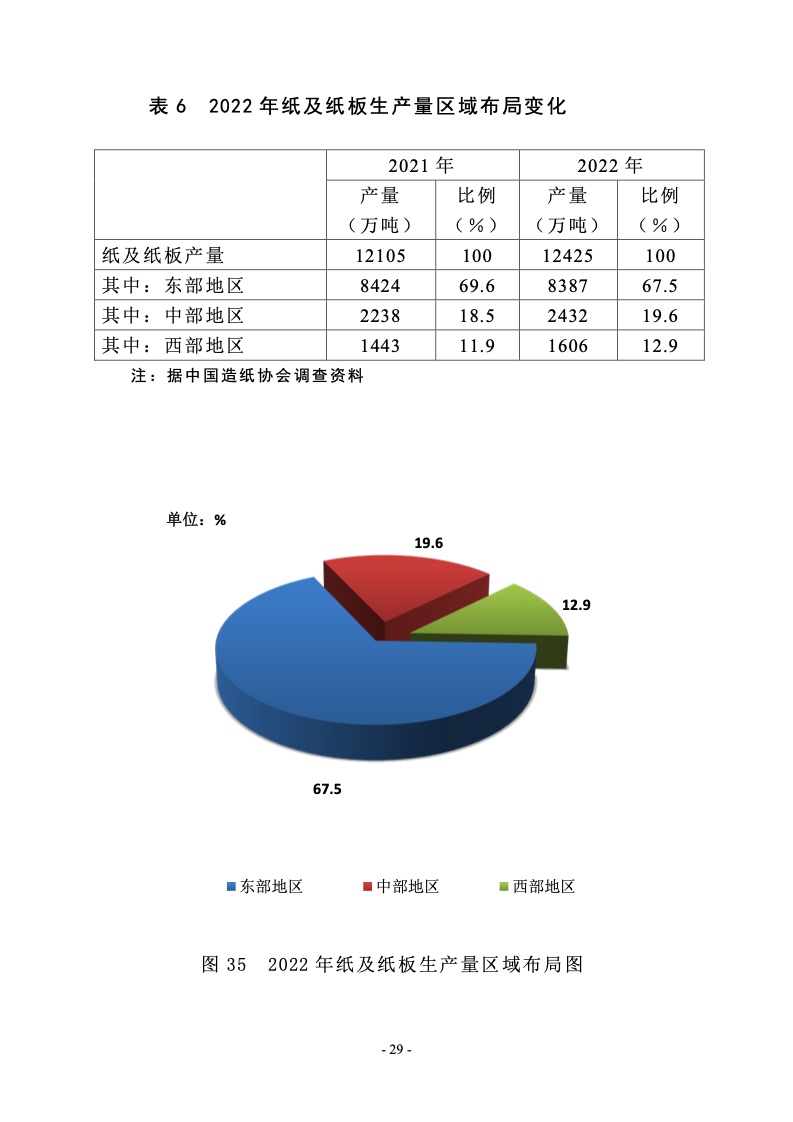 表 6　2022 年纸及纸板生产量区域布局变化

| | 2021 年 | | 2022 年 | |
|---|---|---|---|---|
| | 产量（万吨） | 比例（%） | 产量（万吨） | 比例（%） |
| 纸及纸板产量 | 12105 | 100 | 12425 | 100 |
| 其中：东部地区 | 8424 | 69.6 | 8387 | 67.5 |
| 其中：中部地区 | 2238 | 18.5 | 2432 | 19.6 |
| 其中：西部地区 | 1443 | 11.9 | 1606 | 12.9 |

注：据中国造纸协会调查资料

单位：%

19.6

12.9

67.5

东部地区　中部地区　西部地区

图 35　2022 年纸及纸板生产量区域布局图

- 29 -